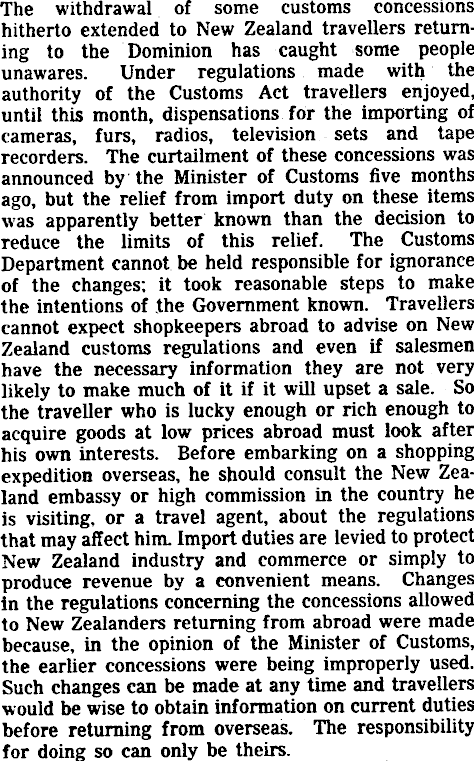 The withdrawal of some customs concessions hitherto extended to New Zealand travellers returning to the Dominion has caught some people unawares. Under regulations made with the authority of the Customs Act travellers enjoyed, until this month, dispensations for the importing of cameras, furs, radios, television sets and tape recorders. The curtailment of these concessions was announced by the Minister of Customs five months ago, but the relief from import duty on these items was apparently better known than the decision to reduce the limits of this relief. The Customs Department cannot be held responsible for ignorance of the changes; it took reasonable steps to make the intentions of the Government known. Travellers cannot expect shopkeepers abroad to advise on New Zealand customs regulations and even if salesmen have the necessary information they are not very likely to make much of it if it will upset a sale. So the traveller who is lucky enough or rich enough to acquire goods at low prices abroad must look after his own interests. Before embarking on a shopping expedition overseas, he should consult the New Zealand embassy or high commission in the country he is visiting, or a travel agent, about the regulations that may affect him. Import duties are levied to protect New Zealand industry and commerce or simply to produce revenue by a convenient means. Changes in the regulations concerning the concessions allowed to New Zealanders returning from abroad were made because, in the opinion of the Minister of Customs, the earlier concessions were being improperly used. Such changes can be made at any time and travellers would be wise to obtain information on current duties before returning from overseas. The responsibility for doing so can only be theirs.